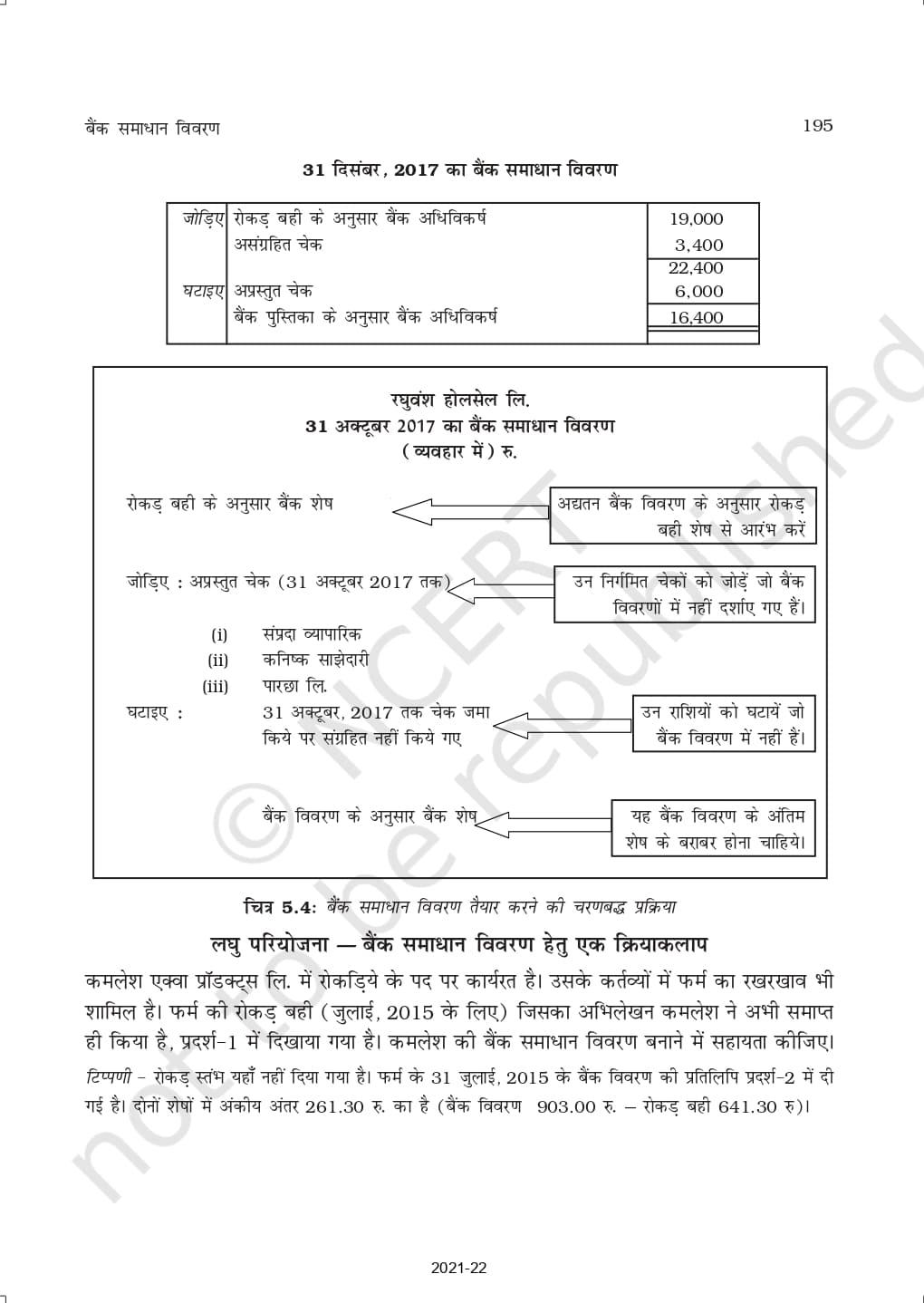 बैंक समाधान विवरण

195

31 दिसंबर, 2017 का बैंक समाधान विवरण

| | | |
|---|---|---|
| जोड़िए | रोकड़ बही के अनुसार बैंक अधिविकर्ष | 19,000 |
| | असंग्रहित चेक | 3,400 |
| | | 22,400 |
| घटाइए | अप्रस्तुत चेक | 6,000 |
| | बैंक पुस्तिका के अनुसार बैंक अधिविकर्ष | 16,400 |

रघुवंश होलसेल लि.
31 अक्टूबर 2017 का बैंक समाधान विवरण
(व्यवहार में) रु.

रोकड़ बही के अनुसार बैंक शेष

अद्यतन बैंक विवरण के अनुसार रोकड़ बही शेष से आरंभ करें

जोड़िए : अप्रस्तुत चेक (31 अक्टूबर 2017 तक)

उन निर्गमित चेकों को जोड़ें जो बैंक विवरणों में नहीं दर्शाए गए हैं।

(i) संप्रदा व्यापारिक
(ii) कनिष्क साझेदारी
(iii) पारछा लि.

घटाइए : 31 अक्टूबर, 2017 तक चेक जमा किये पर संग्रहित नहीं किये गए

उन राशियों को घटायें जो बैंक विवरण में नहीं हैं।

बैंक विवरण के अनुसार बैंक शेष

यह बैंक विवरण के अंतिम शेष के बराबर होना चाहिये।

चित्र 5.4: बैंक समाधान विवरण तैयार करने की चरणबद्ध प्रक्रिया

लघु परियोजना — बैंक समाधान विवरण हेतु एक क्रियाकलाप

कमलेश एक्वा प्रॉडक्ट्स लि. में रोकड़िये के पद पर कार्यरत है। उसके कर्तव्यों में फर्म का रखरखाव भी शामिल है। फर्म की रोकड़ बही (जुलाई, 2015 के लिए) जिसका अभिलेखन कमलेश ने अभी समाप्त ही किया है, प्रदर्श-1 में दिखाया गया है। कमलेश की बैंक समाधान विवरण बनाने में सहायता कीजिए।

टिप्पणी – रोकड़ स्तंभ यहाँ नहीं दिया गया है। फर्म के 31 जुलाई, 2015 के बैंक विवरण की प्रतिलिपि प्रदर्श-2 में दी गई है। दोनों शेषों में अंकीय अंतर 261.30 रु. का है (बैंक विवरण 903.00 रु. – रोकड़ बही 641.30 रु)।

© NCERT not to be republished

2021-22